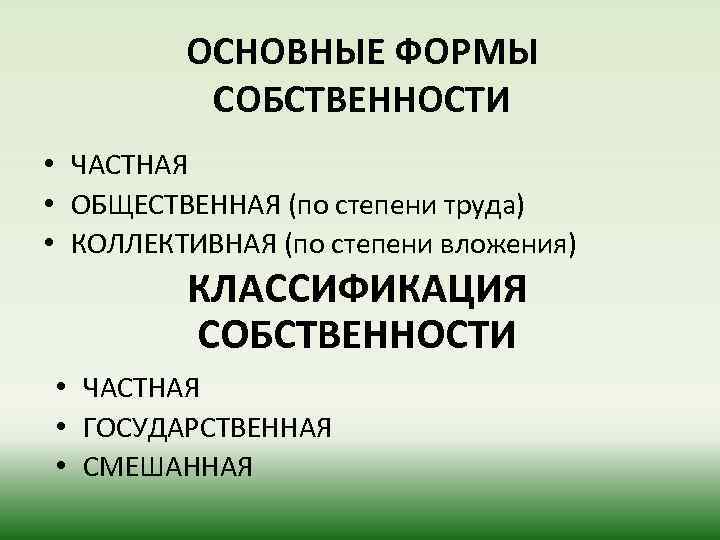 ОСНОВНЫЕ ФОРМЫ СОБСТВЕННОСТИ

• ЧАСТНАЯ
• ОБЩЕСТВЕННАЯ (по степени труда)
• КОЛЛЕКТИВНАЯ (по степени вложения)

КЛАССИФИКАЦИЯ СОБСТВЕННОСТИ

• ЧАСТНАЯ
• ГОСУДАРСТВЕННАЯ
• СМЕШАННАЯ